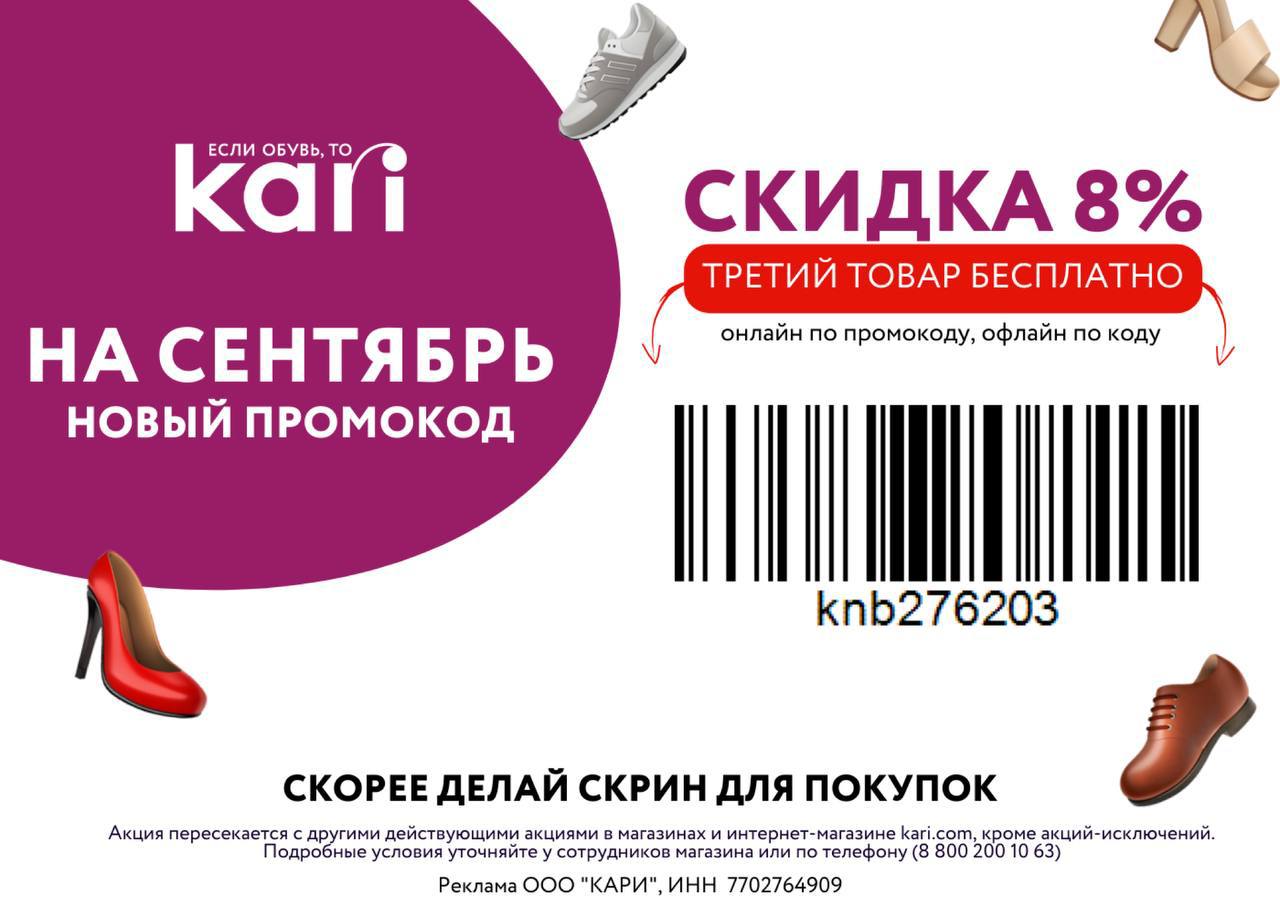 ЕСЛИ ОБУВЬ, ТО
kari

НА СЕНТЯБРЬ
НОВЫЙ ПРОМОКОД

СКИДКА 8%
ТРЕТИЙ ТОВАР БЕСПЛАТНО
онлайн по промокоду, офлайн по коду

knb276203

СКОРЕЕ ДЕЛАЙ СКРИН ДЛЯ ПОКУПОК

Акция пересекается с другими действующими акциями в магазинах и интернет-магазине kari.com, кроме акций-исключений. Подробные условия уточняйте у сотрудников магазина или по телефону (8 800 200 10 63)

Реклама ООО "КАРИ", ИНН 7702764909